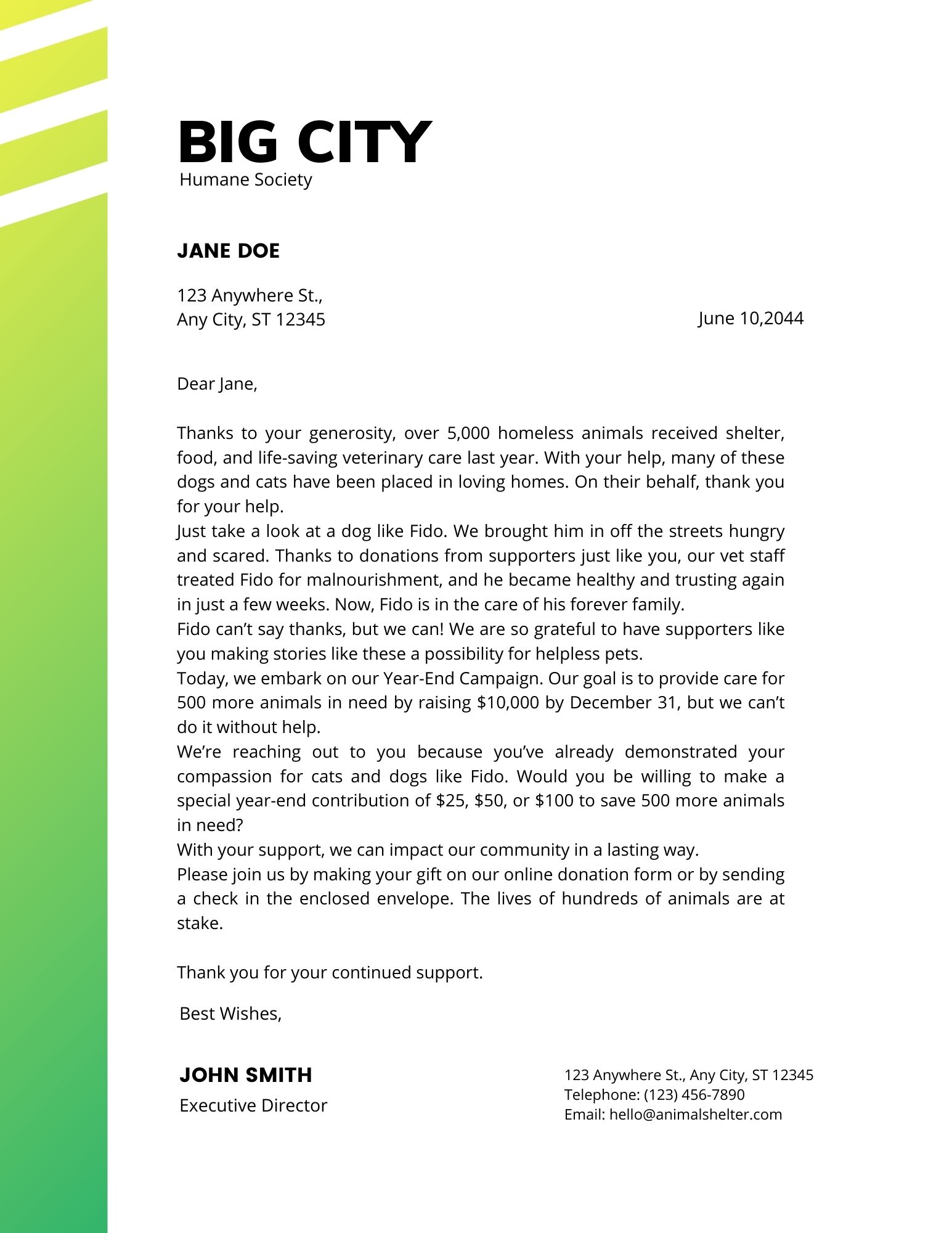 BIG CITY
Humane Society

JANE DOE

123 Anywhere St.,
Any City, ST 12345

June 10,2044

Dear Jane,

Thanks to your generosity, over 5,000 homeless animals received shelter, food, and life-saving veterinary care last year. With your help, many of these dogs and cats have been placed in loving homes. On their behalf, thank you for your help.

Just take a look at a dog like Fido. We brought him in off the streets hungry and scared. Thanks to donations from supporters just like you, our vet staff treated Fido for malnourishment, and he became healthy and trusting again in just a few weeks. Now, Fido is in the care of his forever family.

Fido can't say thanks, but we can! We are so grateful to have supporters like you making stories like these a possibility for helpless pets.

Today, we embark on our Year-End Campaign. Our goal is to provide care for 500 more animals in need by raising $10,000 by December 31, but we can't do it without help.

We're reaching out to you because you've already demonstrated your compassion for cats and dogs like Fido. Would you be willing to make a special year-end contribution of $25, $50, or $100 to save 500 more animals in need?

With your support, we can impact our community in a lasting way.

Please join us by making your gift on our online donation form or by sending a check in the enclosed envelope. The lives of hundreds of animals are at stake.

Thank you for your continued support.

Best Wishes,

JOHN SMITH
Executive Director

123 Anywhere St., Any City, ST 12345
Telephone: (123) 456-7890
Email: hello@animalshelter.com